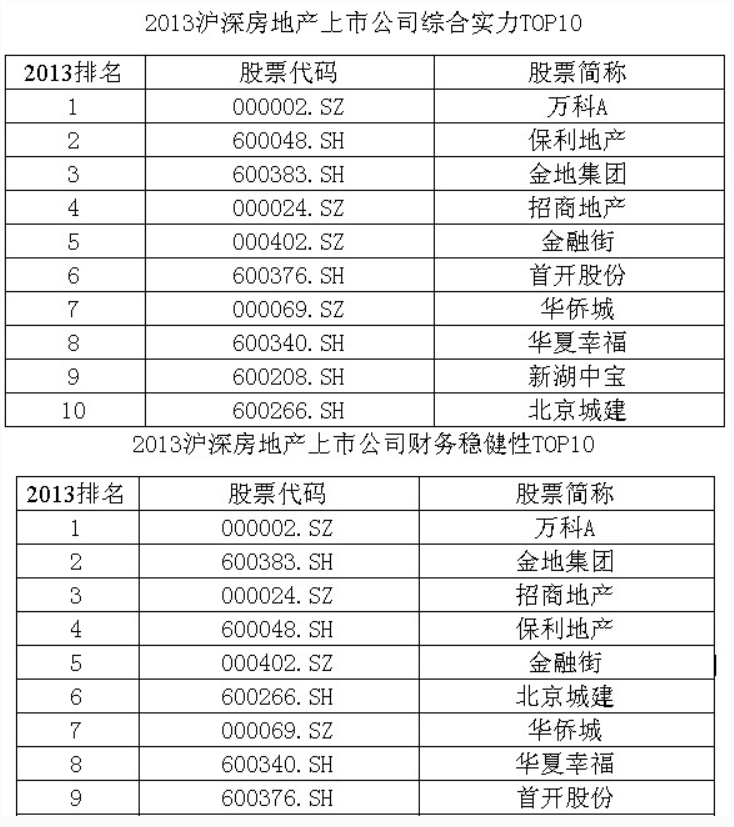 2013沪深房地产上市公司综合实力TOP10

| 2013排名 | 股票代码 | 股票简称 |
|---|---|---|
| 1 | 000002.SZ | 万科A |
| 2 | 600048.SH | 保利地产 |
| 3 | 600383.SH | 金地集团 |
| 4 | 000024.SZ | 招商地产 |
| 5 | 000402.SZ | 金融街 |
| 6 | 600376.SH | 首开股份 |
| 7 | 000069.SZ | 华侨城 |
| 8 | 600340.SH | 华夏幸福 |
| 9 | 600208.SH | 新湖中宝 |
| 10 | 600266.SH | 北京城建 |

2013沪深房地产上市公司财务稳健性TOP10

| 2013排名 | 股票代码 | 股票简称 |
|---|---|---|
| 1 | 000002.SZ | 万科A |
| 2 | 600383.SH | 金地集团 |
| 3 | 000024.SZ | 招商地产 |
| 4 | 600048.SH | 保利地产 |
| 5 | 000402.SZ | 金融街 |
| 6 | 600266.SH | 北京城建 |
| 7 | 000069.SZ | 华侨城 |
| 8 | 600340.SH | 华夏幸福 |
| 9 | 600376.SH | 首开股份 |